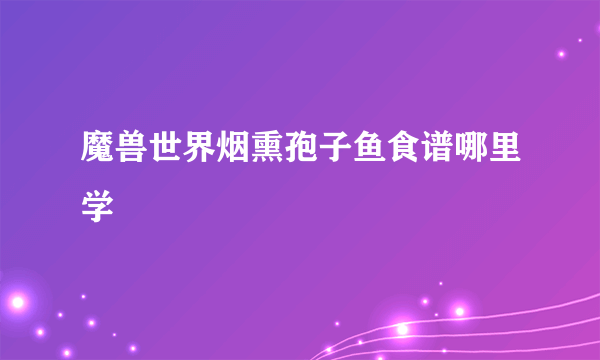 魔兽世界烟熏孢子鱼食谱哪里学